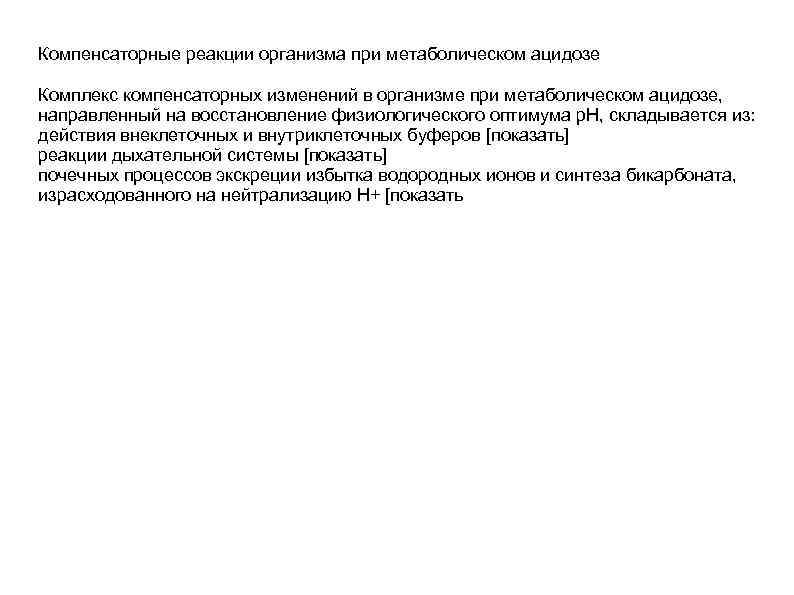 Компенсаторные реакции организма при метаболическом ацидозе

Комплекс компенсаторных изменений в организме при метаболическом ацидозе, направленный на восстановление физиологического оптимума pH, складывается из:
действия внеклеточных и внутриклеточных буферов [показать]
реакции дыхательной системы [показать]
почечных процессов экскреции избытка водородных ионов и синтеза бикарбоната, израсходованного на нейтрализацию H+ [показать